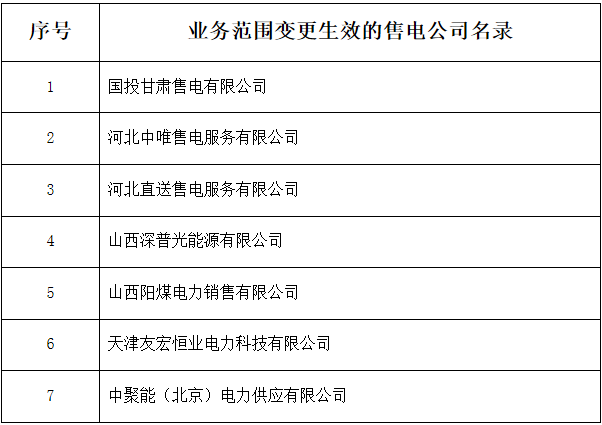 | 序号 | 业务范围变更生效的售电公司名录 |
|---|---|
| 1 | 国投甘肃售电有限公司 |
| 2 | 河北中唯售电服务有限公司 |
| 3 | 河北直送售电服务有限公司 |
| 4 | 山西深普光能源有限公司 |
| 5 | 山西阳煤电力销售有限公司 |
| 6 | 天津友宏恒业电力科技有限公司 |
| 7 | 中聚能（北京）电力供应有限公司 |